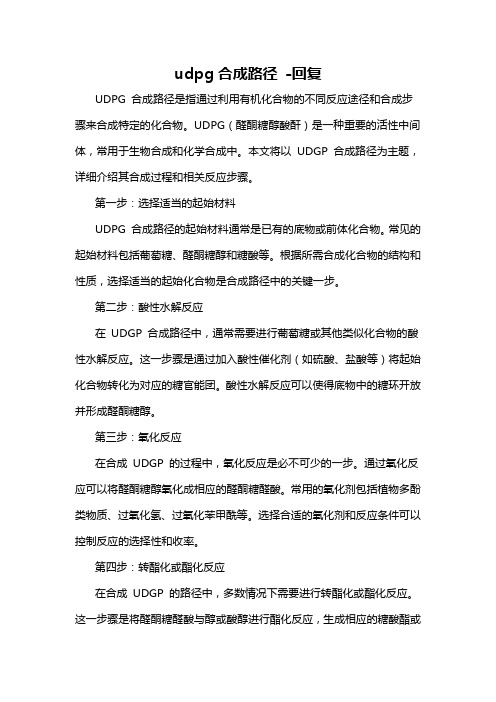 udpg 合成路径 -回复

UDPG 合成路径是指通过利用有机化合物的不同反应途径和合成步骤来合成特定的化合物。UDPG（醛酮糖醇酸酐）是一种重要的活性中间体，常用于生物合成和化学合成中。本文将以 UDGP 合成路径为主题，详细介绍其合成过程和相关反应步骤。

第一步：选择适当的起始材料

UDPG 合成路径的起始材料通常是已有的底物或前体化合物。常见的起始材料包括葡萄糖、醛酮糖醇和糖酸等。根据所需合成化合物的结构和性质，选择适当的起始化合物是合成路径中的关键一步。

第二步：酸性水解反应

在 UDGP 合成路径中，通常需要进行葡萄糖或其他类似化合物的酸性水解反应。这一步骤是通过加入酸性催化剂（如硫酸、盐酸等）将起始化合物转化为对应的糖官能团。酸性水解反应可以使得底物中的糖环开放并形成醛酮糖醇。

第三步：氧化反应

在合成 UDGP 的过程中，氧化反应是必不可少的一步。通过氧化反应可以将醛酮糖醇氧化成相应的醛酮糖醛酸。常用的氧化剂包括植物多酚类物质、过氧化氢、过氧化苯甲酰等。选择合适的氧化剂和反应条件可以控制反应的选择性和收率。

第四步：转酯化或酯化反应

在合成 UDGP 的路径中，多数情况下需要进行转酯化或酯化反应。这一步骤是将醛酮糖醛酸与醇或酸醇进行酯化反应，生成相应的糖酸酯或